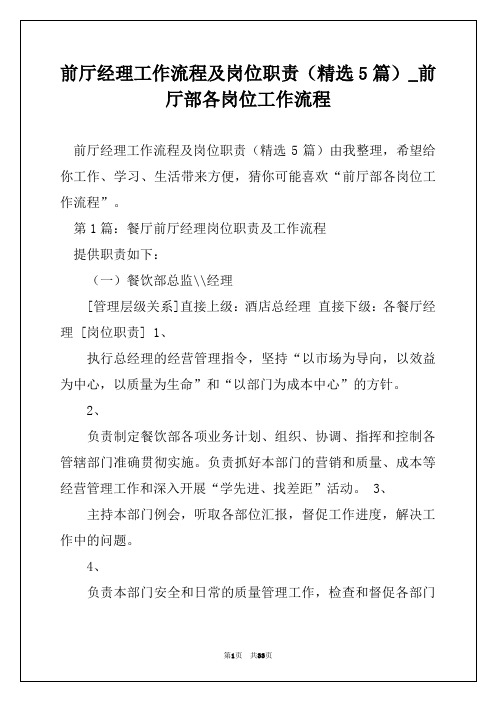 前厅经理工作流程及岗位职责（精选 5 篇）_前厅部各岗位工作流程

前厅经理工作流程及岗位职责（精选 5 篇）由我整理，希望给你工作、学习、生活带来方便，猜你可能喜欢“前厅部各岗位工作流程”。

第 1 篇：餐厅前厅经理岗位职责及工作流程

提供职责如下：

（一）餐饮部总监\\经理

[管理层级关系]直接上级：酒店总经理 直接下级：各餐厅经理 [岗位职责] 1、

执行总经理的经营管理指令，坚持“以市场为导向，以效益为中心，以质量为生命”和“以部门为成本中心”的方针。

2、

负责制定餐饮部各项业务计划、组织、协调、指挥和控制各管辖部门准确贯彻实施。负责抓好本部门的营销和质量、成本等经营管理工作和深入开展“学先进、找差距”活动。 3、

主持本部门例会，听取各部位汇报，督促工作进度，解决工作中的问题。

4、

负责本部门安全和日常的质量管理工作，检查和督促各部门

第1页 共33页